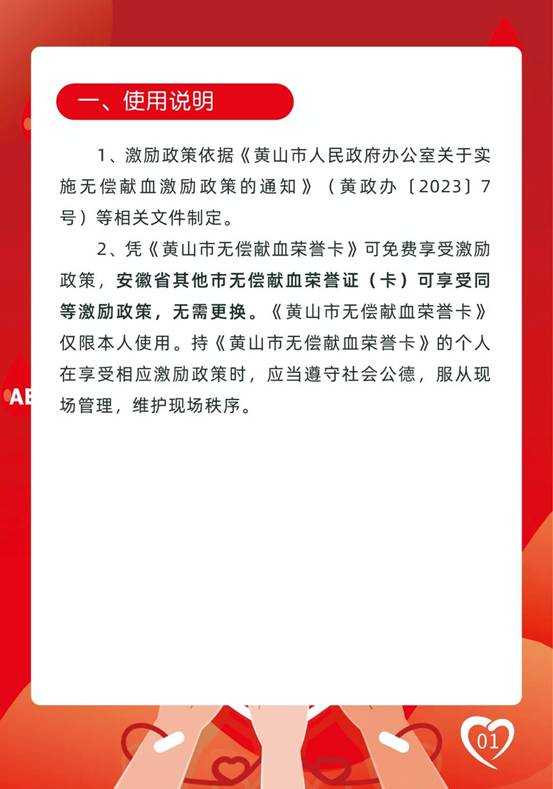 一、使用说明

1、激励政策依据《黄山市人民政府办公室关于实施无偿献血激励政策的通知》（黄政办〔2023〕7号）等相关文件制定。

2、凭《黄山市无偿献血荣誉卡》可免费享受激励政策，安徽省其他市无偿献血荣誉证（卡）可享受同等激励政策，无需更换。《黄山市无偿献血荣誉卡》仅限本人使用。持《黄山市无偿献血荣誉卡》的个人在享受相应激励政策时，应当遵守社会公德，服从现场管理，维护现场秩序。

AB

01